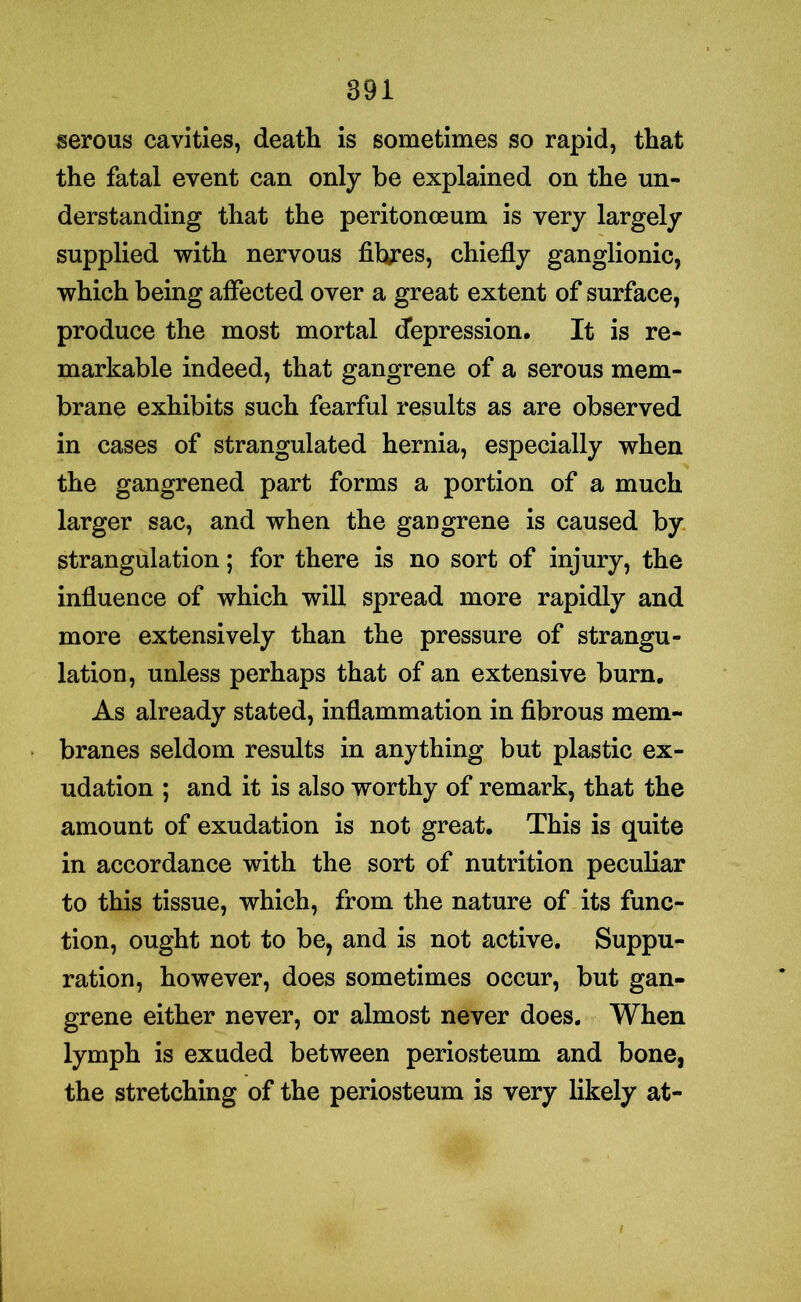 391

serous cavities, death is sometimes so rapid, that the fatal event can only be explained on the understanding that the peritonœum is very largely supplied with nervous fibres, chiefly ganglionic, which being affected over a great extent of surface, produce the most mortal depression. It is remarkable indeed, that gangrene of a serous membrane exhibits such fearful results as are observed in cases of strangulated hernia, especially when the gangrened part forms a portion of a much larger sac, and when the gangrene is caused by strangulation; for there is no sort of injury, the influence of which will spread more rapidly and more extensively than the pressure of strangulation, unless perhaps that of an extensive burn.

As already stated, inflammation in fibrous membranes seldom results in anything but plastic exudation ; and it is also worthy of remark, that the amount of exudation is not great. This is quite in accordance with the sort of nutrition peculiar to this tissue, which, from the nature of its function, ought not to be, and is not active. Suppuration, however, does sometimes occur, but gangrene either never, or almost never does. When lymph is exuded between periosteum and bone, the stretching of the periosteum is very likely at-